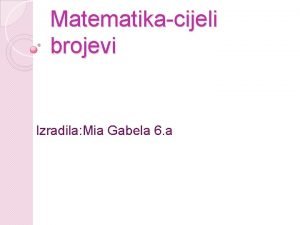 Matematika-cijeli brojevi

Izradila:Mia Gabela 6.a